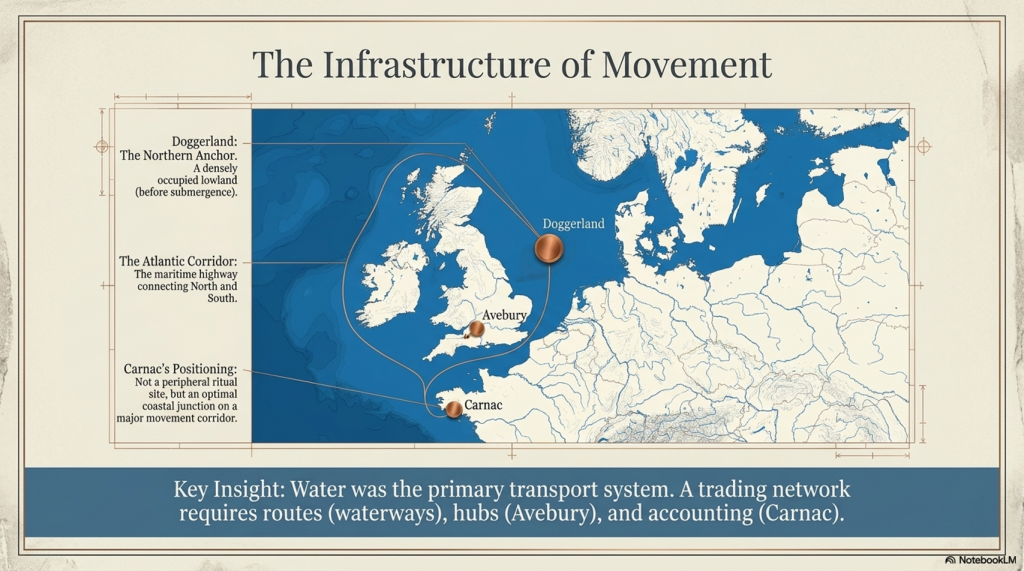 The Infrastructure of Movement

Doggerland: The Northern Anchor.
A densely occupied lowland (before submergence).

The Atlantic Corridor:
The maritime highway connecting North and South.

Carnac's Positioning:
Not a peripheral ritual site, but an optimal coastal junction on a major movement corridor.

Doggerland

Avebury

Carnac

Key Insight: Water was the primary transport system. A trading network requires routes (waterways), hubs (Avebury), and accounting (Carnac).

NotebookLM